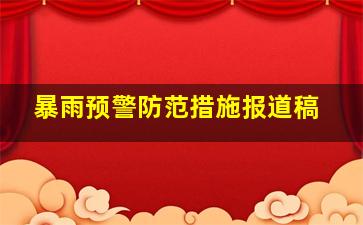 暴雨预警防范措施报道稿